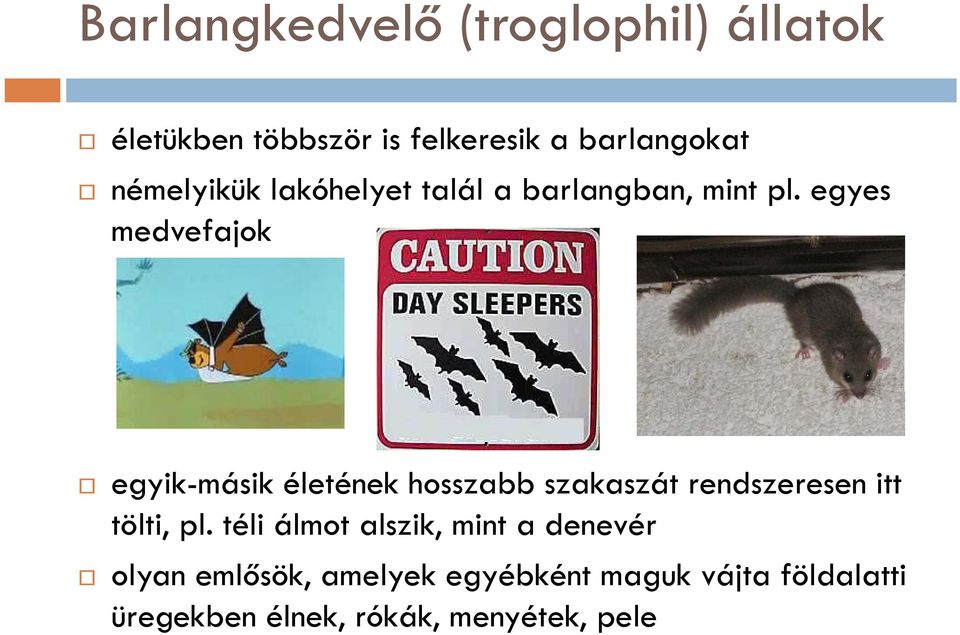 Barlangkedvelő (troglophil) állatok

□ életükben többször is felkeresik a barlangokat

□ némelyikük lakóhelyet talál a barlangban, mint pl. egyes medvefajok

CAUTION
DAY SLEEPERS

□ egyik-másik életének hosszabb szakaszát rendszeresen itt tölti, pl. téli álmot alszik, mint a denevér

□ olyan emlősök, amelyek egyébként maguk vájta földalatti üregekben élnek, rókák, menyétek, pele